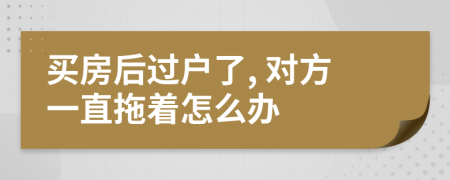 买房后过户了，对方一直拖着怎么办